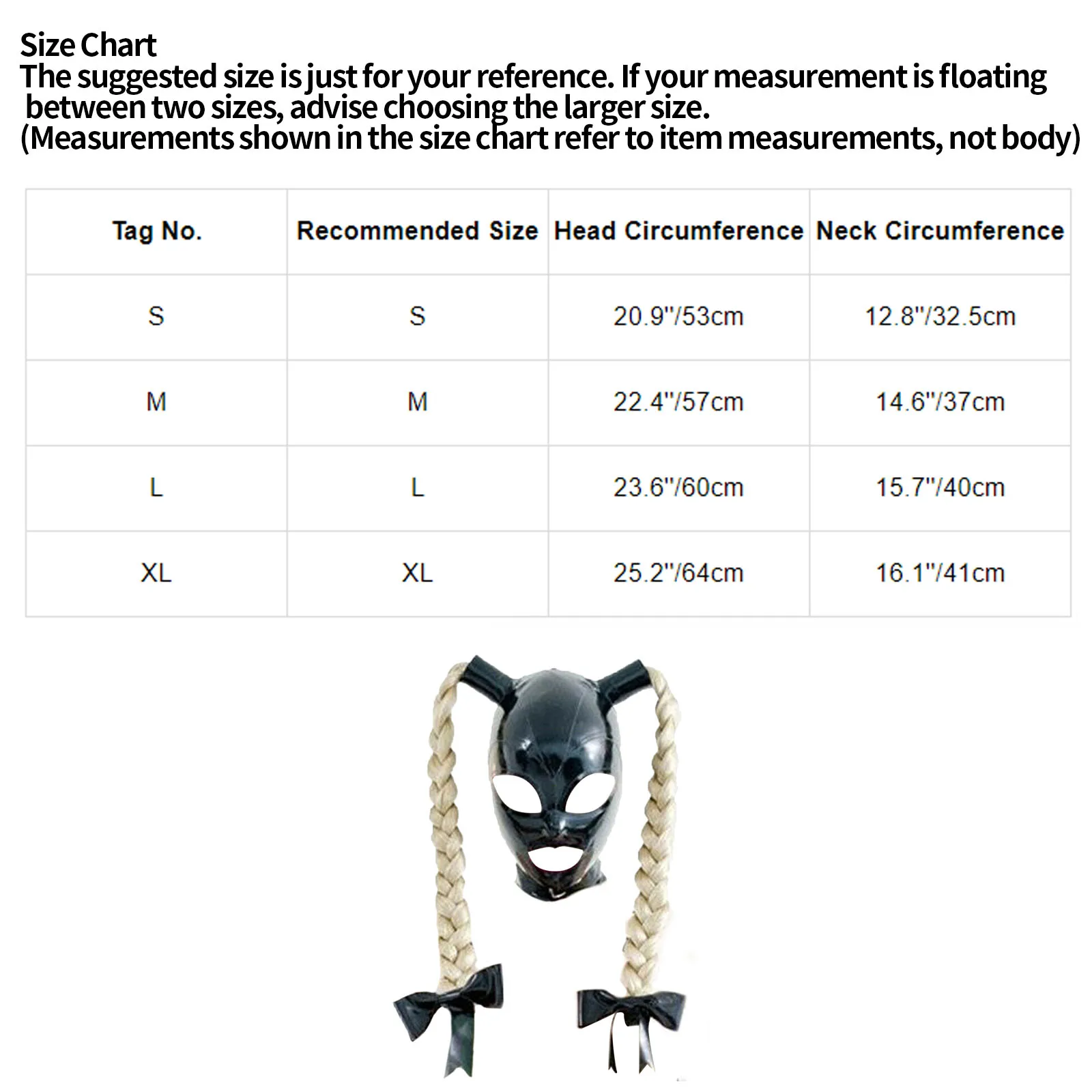 Size Chart
The suggested size is just for your reference. If your measurement is floating between two sizes, advise choosing the larger size.
(Measurements shown in the size chart refer to item measurements, not body)

| Tag No. | Recommended Size | Head Circumference | Neck Circumference |
|---|---|---|---|
| S | S | 20.9"/53cm | 12.8"/32.5cm |
| M | M | 22.4"/57cm | 14.6"/37cm |
| L | L | 23.6"/60cm | 15.7"/40cm |
| XL | XL | 25.2"/64cm | 16.1"/41cm |